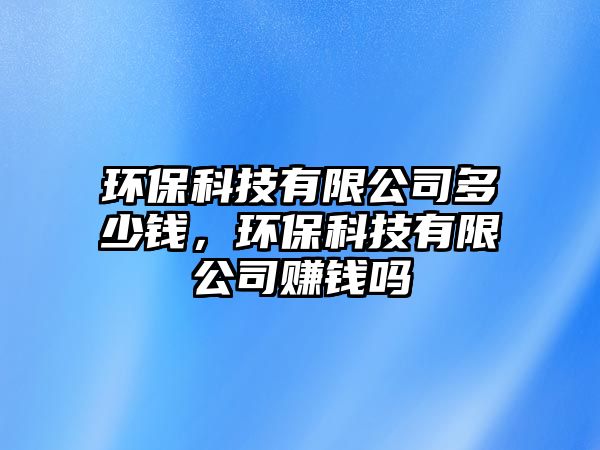 环保科技有限公司多少钱，环保科技有限公司赚钱吗